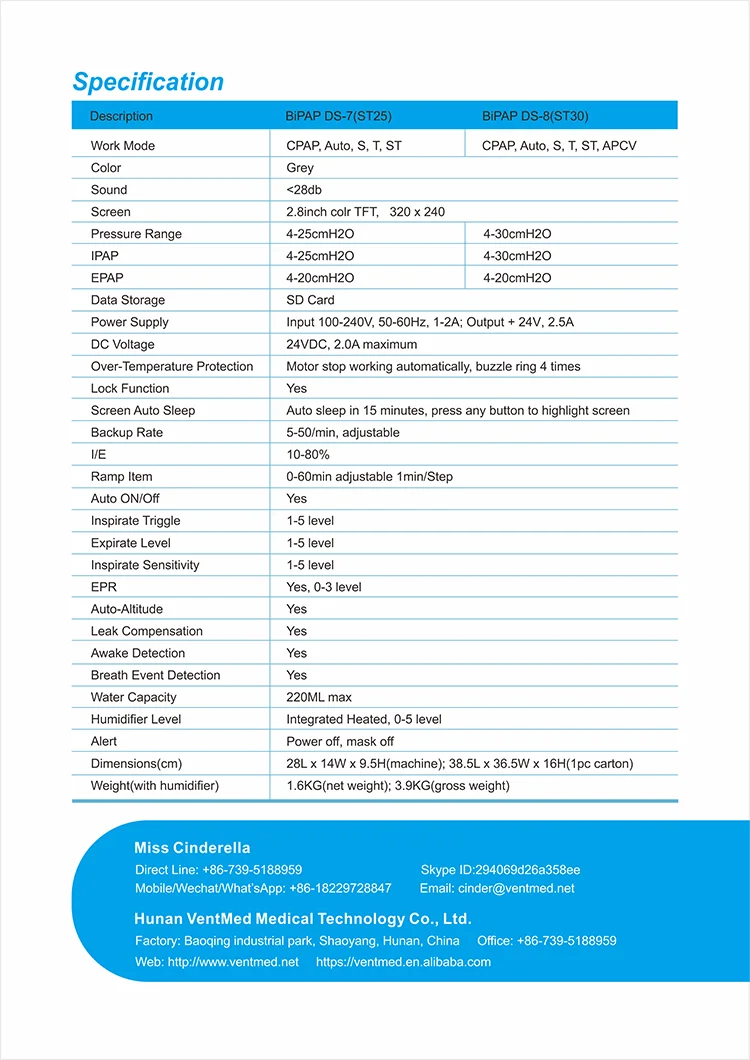 Specification

| Description | BiPAP DS-7(ST25) | BiPAP DS-8(ST30) |
|---|---|---|
| Work Mode | CPAP, Auto, S, T, ST | CPAP, Auto, S, T, ST, APCV |
| Color | Grey | |
| Sound | <28db | |
| Screen | 2.8inch colr TFT, 320 x 240 | |
| Pressure Range | 4-25cmH2O | 4-30cmH2O |
| IPAP | 4-25cmH2O | 4-30cmH2O |
| EPAP | 4-20cmH2O | 4-20cmH2O |
| Data Storage | SD Card | |
| Power Supply | Input 100-240V, 50-60Hz, 1-2A; Output + 24V, 2.5A | |
| DC Voltage | 24VDC, 2.0A maximum | |
| Over-Temperature Protection | Motor stop working automatically, buzzle ring 4 times | |
| Lock Function | Yes | |
| Screen Auto Sleep | Auto sleep in 15 minutes, press any button to highlight screen | |
| Backup Rate | 5-50/min, adjustable | |
| I/E | 10-80% | |
| Ramp Item | 0-60min adjustable 1min/Step | |
| Auto ON/Off | Yes | |
| Inspirate Triggle | 1-5 level | |
| Expirate Level | 1-5 level | |
| Inspirate Sensitivity | 1-5 level | |
| EPR | Yes, 0-3 level | |
| Auto-Altitude | Yes | |
| Leak Compensation | Yes | |
| Awake Detection | Yes | |
| Breath Event Detection | Yes | |
| Water Capacity | 220ML max | |
| Humidifier Level | Integrated Heated, 0-5 level | |
| Alert | Power off, mask off | |
| Dimensions(cm) | 28L x 14W x 9.5H(machine); 38.5L x 36.5W x 16H(1pc carton) | |
| Weight(with humidifier) | 1.6KG(net weight); 3.9KG(gross weight) | |

Miss Cinderella
Direct Line: +86-739-5188959 Skype ID:294069d26a358ee
Mobile/Wechat/What'sApp: +86-18229728847 Email: cinder@ventmed.net

Hunan VentMed Medical Technology Co., Ltd.
Factory: Baoqing industrial park, Shaoyang, Hunan, China Office: +86-739-5188959
Web: http://www.ventmed.net https://ventmed.en.alibaba.com